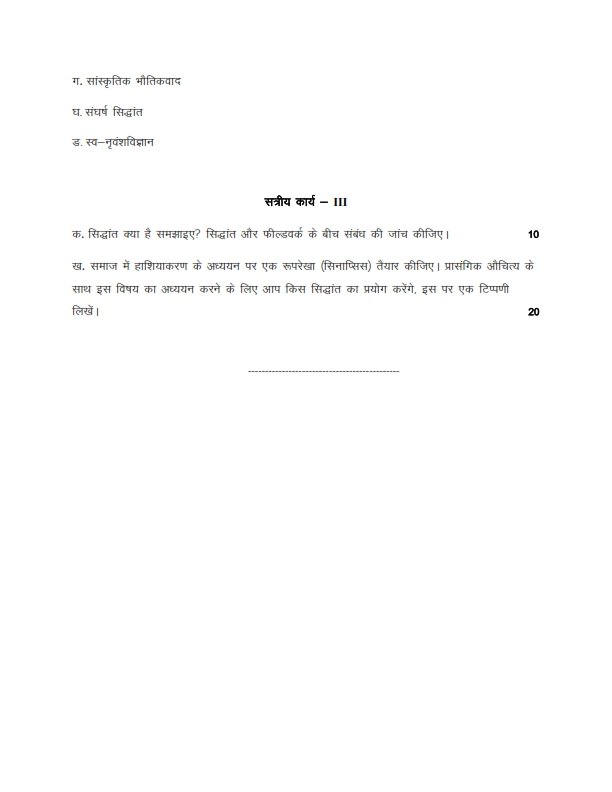 ग. सांस्कृतिक भौतिकवाद

घ. संघर्ष सिद्धांत

ड. स्व–नृवंशविज्ञान

सत्रीय कार्य – III

क. सिद्धांत क्या है समझाइए? सिद्धांत और फील्डवर्क के बीच संबंध की जांच कीजिए। 10

ख. समाज में हाशियाकरण के अध्ययन पर एक रूपरेखा (सिनाप्सिस) तैयार कीजिए। प्रासंगिक औचित्य के साथ इस विषय का अध्ययन करने के लिए आप किस सिद्धांत का प्रयोग करेंगे, इस पर एक टिप्पणी लिखें। 20

--------------------------------------------